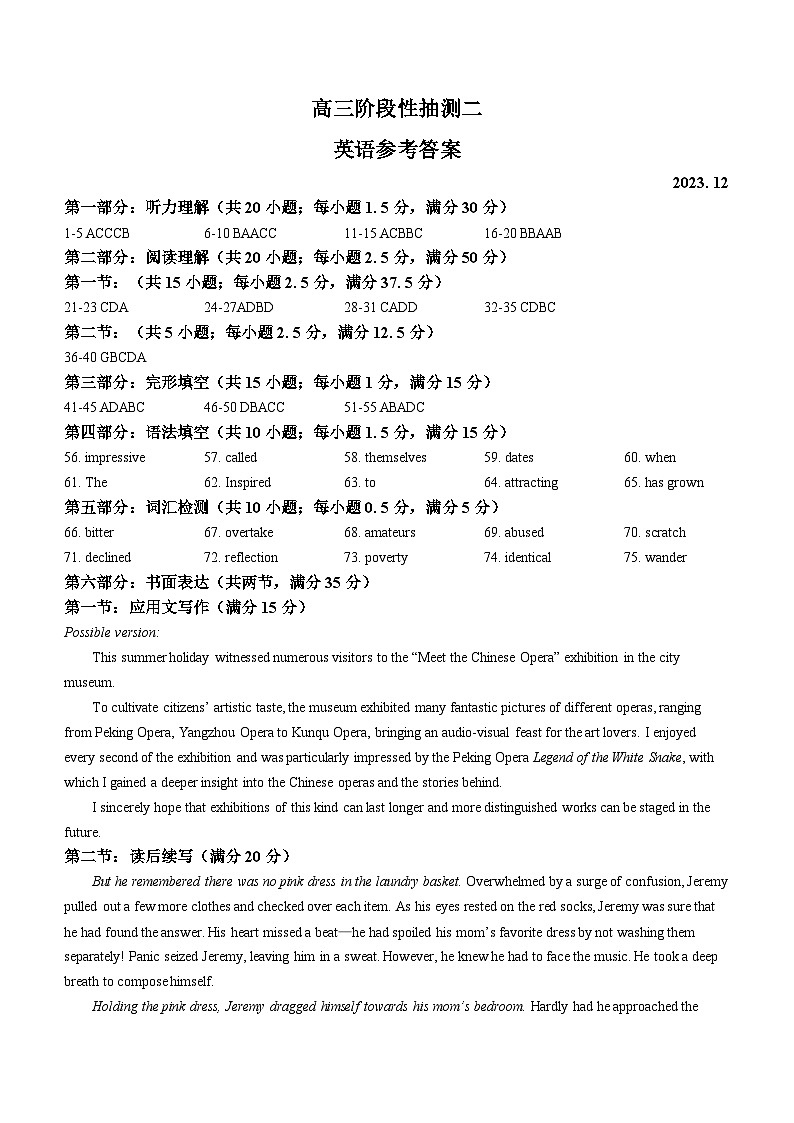 高三阶段性抽测二

英语参考答案

2023. 12

第一部分：听力理解（共 20 小题；每小题 1. 5 分，满分 30 分）

1-5 ACCCB　　6-10 BAACC　　11-15 ACBBC　　16-20 BBAAB

第二部分：阅读理解（共 20 小题；每小题 2. 5 分，满分 50 分）

第一节：（共 15 小题；每小题 2. 5 分，满分 37. 5 分）

21-23 CDA　　24-27ADBD　　28-31 CADD　　32-35 CDBC

第二节：（共 5 小题；每小题 2. 5 分，满分 12. 5 分）

36-40 GBCDA

第三部分：完形填空（共 15 小题；每小题 1 分，满分 15 分）

41-45 ADABC　　46-50 DBACC　　51-55 ABADC

第四部分：语法填空（共 10 小题；每小题 1. 5 分，满分 15 分）

56. impressive　57. called　58. themselves　59. dates　60. when

61. The　62. Inspired　63. to　64. attracting　65. has grown

第五部分：词汇检测（共 10 小题；每小题 0. 5 分，满分 5 分）

66. bitter　67. overtake　68. amateurs　69. abused　70. scratch

71. declined　72. reflection　73. poverty　74. identical　75. wander

第六部分：书面表达（共两节，满分 35 分）

第一节：应用文写作（满分 15 分）

Possible version:

This summer holiday witnessed numerous visitors to the “Meet the Chinese Opera” exhibition in the city museum.

To cultivate citizens’ artistic taste, the museum exhibited many fantastic pictures of different operas, ranging from Peking Opera, Yangzhou Opera to Kunqu Opera, bringing an audio-visual feast for the art lovers. I enjoyed every second of the exhibition and was particularly impressed by the Peking Opera Legend of the White Snake, with which I gained a deeper insight into the Chinese operas and the stories behind.

I sincerely hope that exhibitions of this kind can last longer and more distinguished works can be staged in the future.

第二节：读后续写（满分 20 分）

But he remembered there was no pink dress in the laundry basket. Overwhelmed by a surge of confusion, Jeremy pulled out a few more clothes and checked over each item. As his eyes rested on the red socks, Jeremy was sure that he had found the answer. His heart missed a beat—he had spoiled his mom’s favorite dress by not washing them separately! Panic seized Jeremy, leaving him in a sweat. However, he knew he had to face the music. He took a deep breath to compose himself.

Holding the pink dress, Jeremy dragged himself towards his mom’s bedroom. Hardly had he approached the